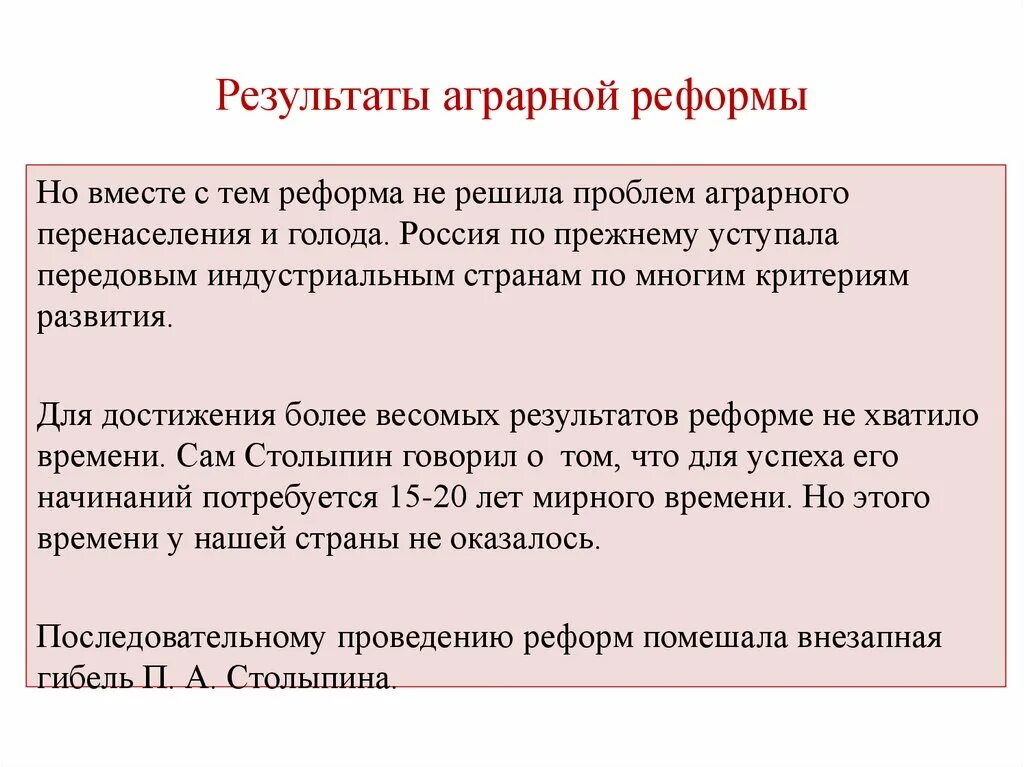 Результаты аграрной реформы

Но вместе с тем реформа не решила проблем аграрного перенаселения и голода. Россия по прежнему уступала передовым индустриальным странам по многим критериям развития.

Для достижения более весомых результатов реформе не хватило времени. Сам Столыпин говорил о том, что для успеха его начинаний потребуется 15-20 лет мирного времени. Но этого времени у нашей страны не оказалось.

Последовательному проведению реформ помешала внезапная гибель П. А. Столыпина.